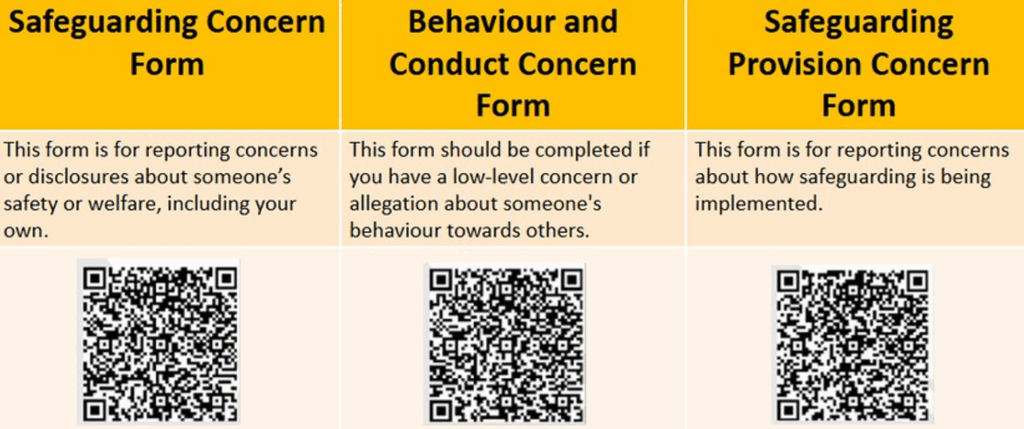 | Safeguarding Concern Form | Behaviour and Conduct Concern Form | Safeguarding Provision Concern Form |
|---|---|---|
| This form is for reporting concerns or disclosures about someone's safety or welfare, including your own. | This form should be completed if you have a low-level concern or allegation about someone's behaviour towards others. | This form is for reporting concerns about how safeguarding is being implemented. |